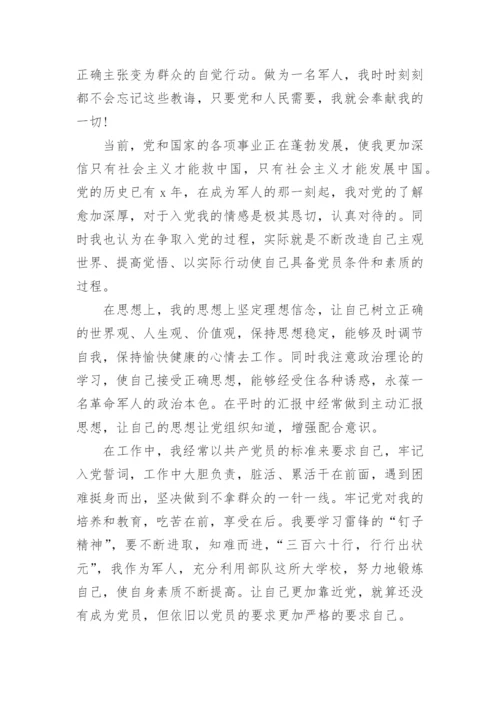 正确主张变为群众的自觉行动。做为一名军人，我时时刻刻都不会忘记这些教诲，只要党和人民需要，我就会奉献我的一切！

当前，党和国家的各项事业正在蓬勃发展，使我更加深信只有社会主义才能救中国，只有社会主义才能发展中国。党的历史已有 x 年，在成为军人的那一刻起，我对党的了解愈加深厚，对于入党我的情感是极其恳切，认真对待的。同时我也认为在争取入党的过程，实际就是不断改造自己主观世界、提高觉悟、以实际行动使自己具备党员条件和素质的过程。

在思想上，我的思想上坚定理想信念，让自己树立正确的世界观、人生观、价值观，保持思想稳定，能够及时调节自我，保持愉快健康的心情去工作。同时我注意政治理论的学习，使自己接受正确思想，能够经受住各种诱惑，永葆一名革命军人的政治本色。在平时的汇报中经常做到主动汇报思想，让自己的思想让党组织知道，增强配合意识。

在工作中，我经常以共产党员的标准来要求自己，牢记入党誓词，工作中大胆负责，脏活、累活干在前面，遇到困难挺身而出，坚决做到不拿群众的一针一线。牢记党对我的培养和教育，吃苦在前，享受在后。我要学习雷锋的“钉子精神”，要不断进取，知难而进，“三百六十行，行行出状元”，我作为军人，充分利用部队这所大学校，努力地锻炼自己，使自身素质不断提高。让自己更加靠近党，就算还没有成为党员，但依旧以党员的要求更加严格的要求自己。